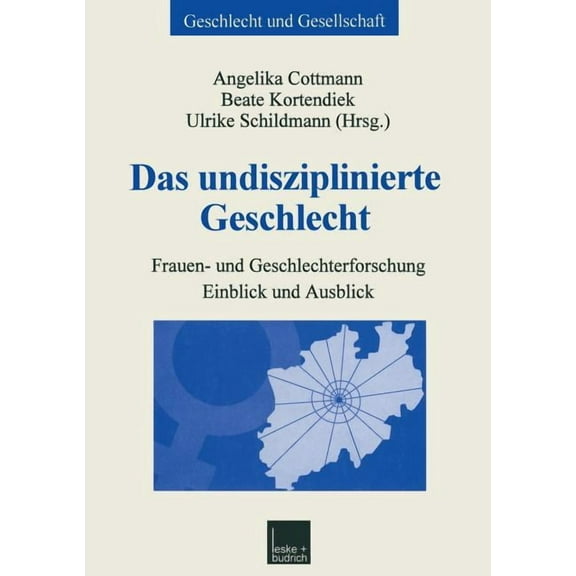 Geschlecht und Gesellschaft

Angelika Cottmann
Beate Kortendiek
Ulrike Schildmann (Hrsg.)

Das undisziplinierte Geschlecht

Frauen- und Geschlechterforschung
Einblick und Ausblick

leske + budrich